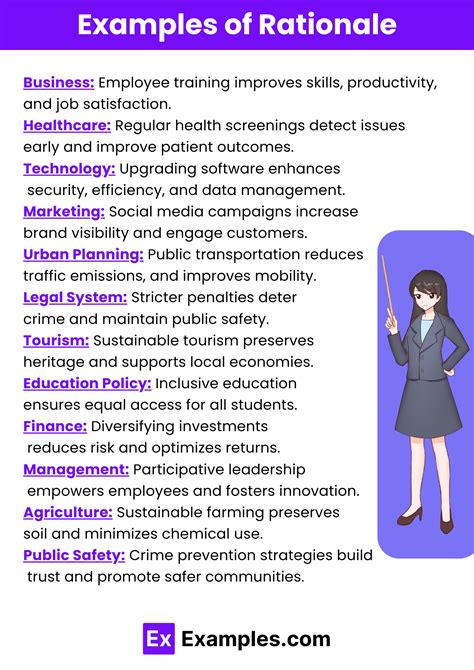 Examples of Rationale

Business: Employee training improves skills, productivity, and job satisfaction.

Healthcare: Regular health screenings detect issues early and improve patient outcomes.

Technology: Upgrading software enhances security, efficiency, and data management.

Marketing: Social media campaigns increase brand visibility and engage customers.

Urban Planning: Public transportation reduces traffic emissions, and improves mobility.

Legal System: Stricter penalties deter crime and maintain public safety.

Tourism: Sustainable tourism preserves heritage and supports local economies.

Education Policy: Inclusive education ensures equal access for all students.

Finance: Diversifying investments reduces risk and optimizes returns.

Management: Participative leadership empowers employees and fosters innovation.

Agriculture: Sustainable farming preserves soil and minimizes chemical use.

Public Safety: Crime prevention strategies build trust and promote safer communities.

Ex Examples.com